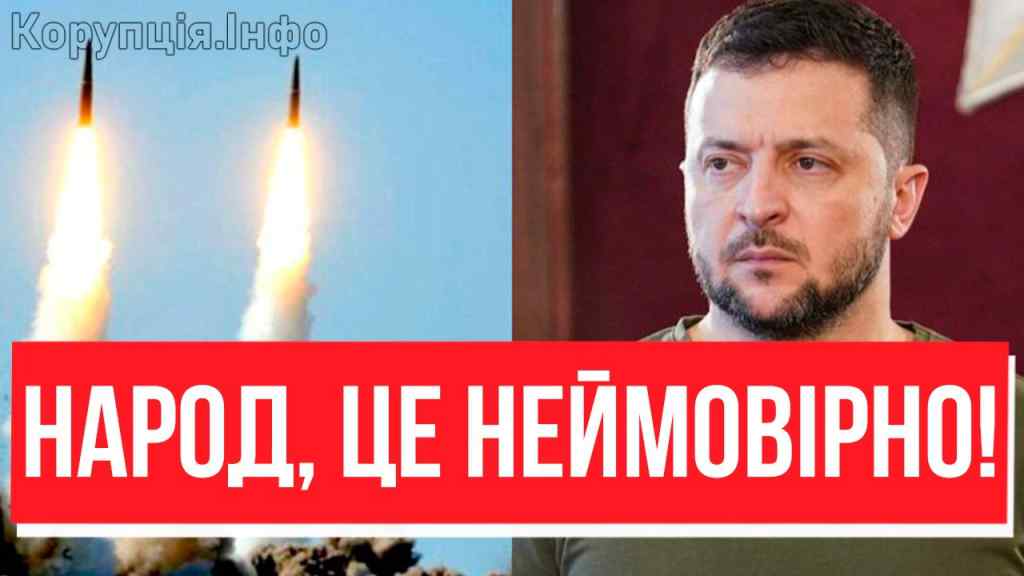 Корупція.Інфо

НАРОД, ЦЕ НЕЙМОВІРНО!